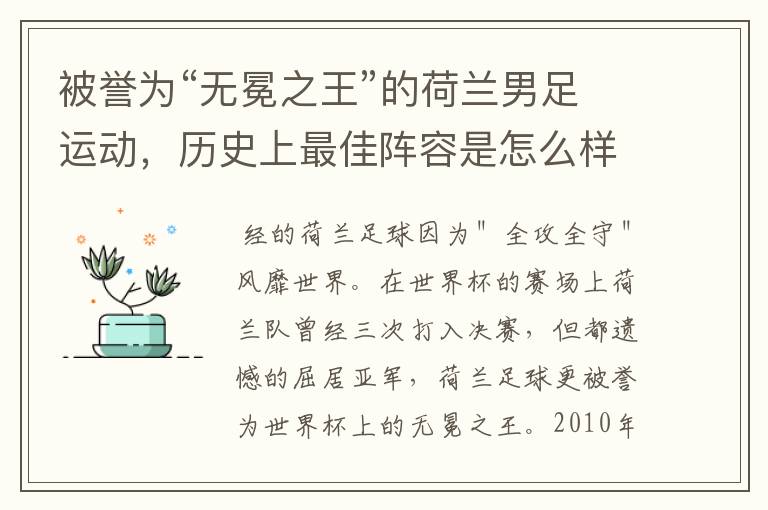 被誉为“无冕之王”的荷兰男足运动，历史上最佳阵容是怎么样

经的荷兰足球因为＂全攻全守＂风靡世界。在世界杯的赛场上荷兰队曾经三次打入决赛，但都遗憾的屈居亚军，荷兰足球更被誉为世界杯上的无冕之王。2010年